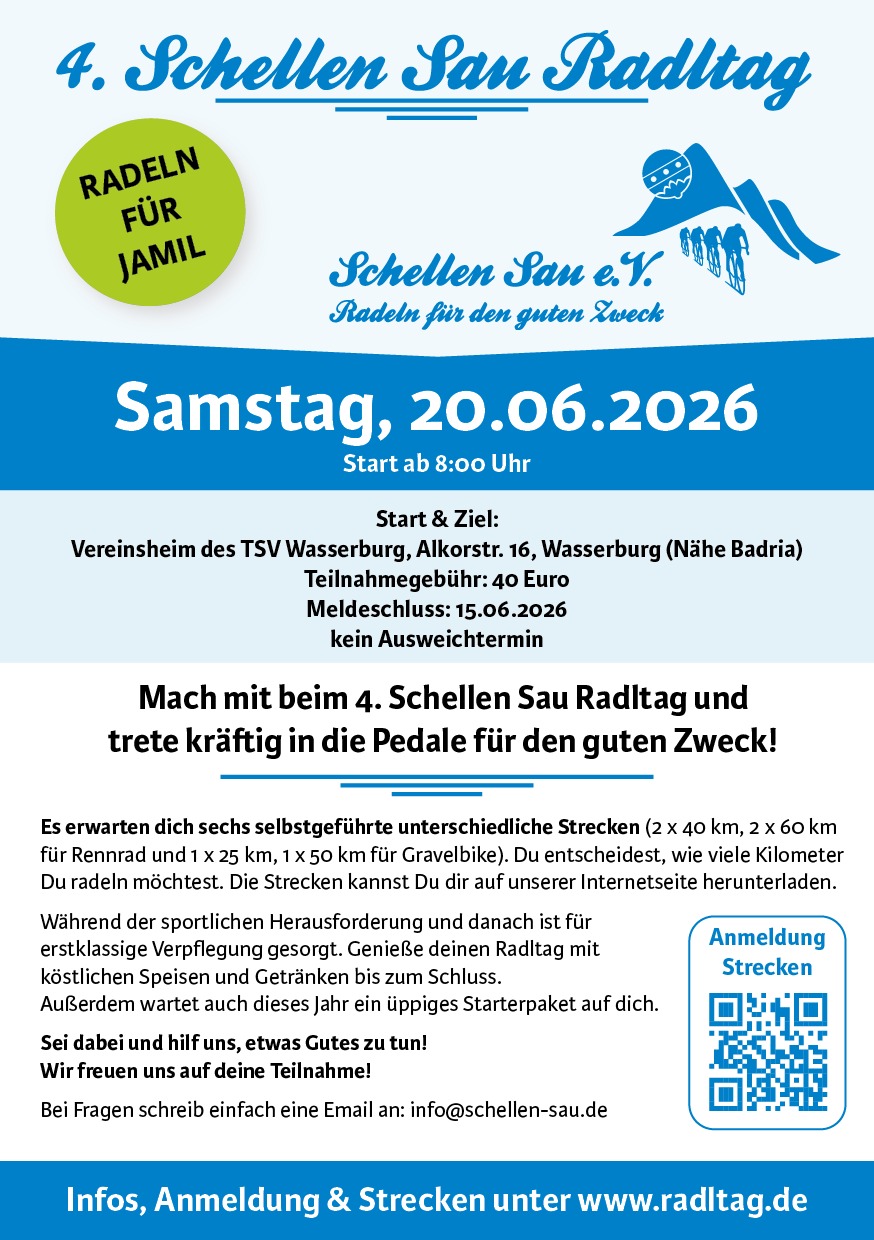 4. Schellen Sau Radltag

RADELN FÜR JAMIL

Schellen Sau e.V.
Radeln für den guten Zweck

Samstag, 20.06.2026
Start ab 8:00 Uhr

Start & Ziel:
Vereinsheim des TSV Wasserburg, Alkorstr. 16, Wasserburg (Nähe Badria)
Teilnahmegebühr: 40 Euro
Meldeschluss: 15.06.2026
kein Ausweichtermin

Mach mit beim 4. Schellen Sau Radltag und trete kräftig in die Pedale für den guten Zweck!

Es erwarten dich sechs selbstgeführte unterschiedliche Strecken (2 x 40 km, 2 x 60 km für Rennrad und 1 x 25 km, 1 x 50 km für Gravelbike). Du entscheidest, wie viele Kilometer Du radeln möchtest. Die Strecken kannst Du dir auf unserer Internetseite herunterladen.

Während der sportlichen Herausforderung und danach ist für erstklassige Verpflegung gesorgt. Genieße deinen Radltag mit köstlichen Speisen und Getränken bis zum Schluss.
Außerdem wartet auch dieses Jahr ein üppiges Starterpaket auf dich.

Sei dabei und hilf uns, etwas Gutes zu tun!
Wir freuen uns auf deine Teilnahme!

Bei Fragen schreib einfach eine Email an: info@schellen-sau.de

Anmeldung
Strecken

Infos, Anmeldung & Strecken unter www.radltag.de